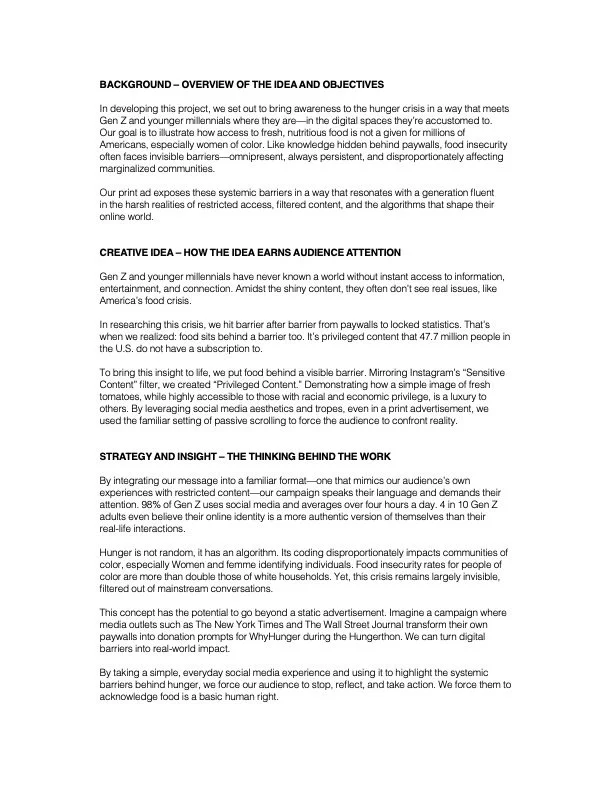 BACKGROUND – OVERVIEW OF THE IDEA AND OBJECTIVES

In developing this project, we set out to bring awareness to the hunger crisis in a way that meets Gen Z and younger millennials where they are—in the digital spaces they're accustomed to. Our goal is to illustrate how access to fresh, nutritious food is not a given for millions of Americans, especially women of color. Like knowledge hidden behind paywalls, food insecurity often faces invisible barriers—omnipresent, always persistent, and disproportionately affecting marginalized communities.

Our print ad exposes these systemic barriers in a way that resonates with a generation fluent in the harsh realities of restricted access, filtered content, and the algorithms that shape their online world.

CREATIVE IDEA – HOW THE IDEA EARNS AUDIENCE ATTENTION

Gen Z and younger millennials have never known a world without instant access to information, entertainment, and connection. Amidst the shiny content, they often don't see real issues, like America's food crisis.

In researching this crisis, we hit barrier after barrier from paywalls to locked statistics. That's when we realized: food sits behind a barrier too. It's privileged content that 47.7 million people in the U.S. do not have a subscription to.

To bring this insight to life, we put food behind a visible barrier. Mirroring Instagram's "Sensitive Content" filter, we created "Privileged Content." Demonstrating how a simple image of fresh tomatoes, while highly accessible to those with racial and economic privilege, is a luxury to others. By leveraging social media aesthetics and tropes, even in a print advertisement, we used the familiar setting of passive scrolling to force the audience to confront reality.

STRATEGY AND INSIGHT – THE THINKING BEHIND THE WORK

By integrating our message into a familiar format—one that mimics our audience's own experiences with restricted content—our campaign speaks their language and demands their attention. 98% of Gen Z uses social media and averages over four hours a day. 4 in 10 Gen Z adults even believe their online identity is a more authentic version of themselves than their real-life interactions.

Hunger is not random, it has an algorithm. Its coding disproportionately impacts communities of color, especially Women and femme identifying individuals. Food insecurity rates for people of color are more than double those of white households. Yet, this crisis remains largely invisible, filtered out of mainstream conversations.

This concept has the potential to go beyond a static advertisement. Imagine a campaign where media outlets such as The New York Times and The Wall Street Journal transform their own paywalls into donation prompts for WhyHunger during the Hungerthon. We can turn digital barriers into real-world impact.

By taking a simple, everyday social media experience and using it to highlight the systemic barriers behind hunger, we force our audience to stop, reflect, and take action. We force them to acknowledge food is a basic human right.